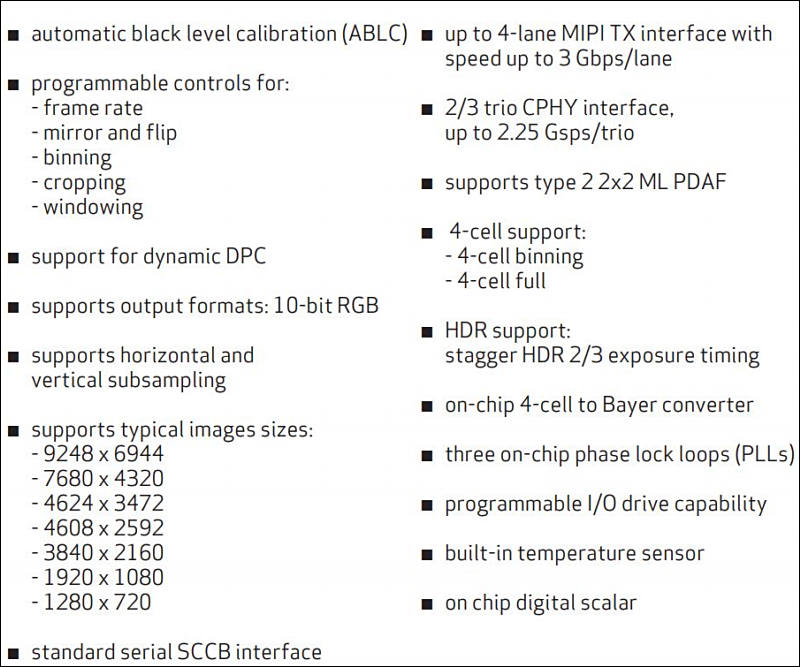 ■ automatic black level calibration (ABLC)

■ programmable controls for:
- frame rate
- mirror and flip
- binning
- cropping
- windowing

■ support for dynamic DPC

■ supports output formats: 10-bit RGB

■ supports horizontal and vertical subsampling

■ supports typical images sizes:
- 9248 x 6944
- 7680 x 4320
- 4624 x 3472
- 4608 x 2592
- 3840 x 2160
- 1920 x 1080
- 1280 x 720

■ standard serial SCCB interface

■ up to 4-lane MIPI TX interface with speed up to 3 Gbps/lane

■ 2/3 trio CPHY interface, up to 2.25 Gsps/trio

■ supports type 2 2x2 ML PDAF

■ 4-cell support:
- 4-cell binning
- 4-cell full

■ HDR support:
stagger HDR 2/3 exposure timing

■ on-chip 4-cell to Bayer converter

■ three on-chip phase lock loops (PLLs)

■ programmable I/O drive capability

■ built-in temperature sensor

■ on chip digital scalar